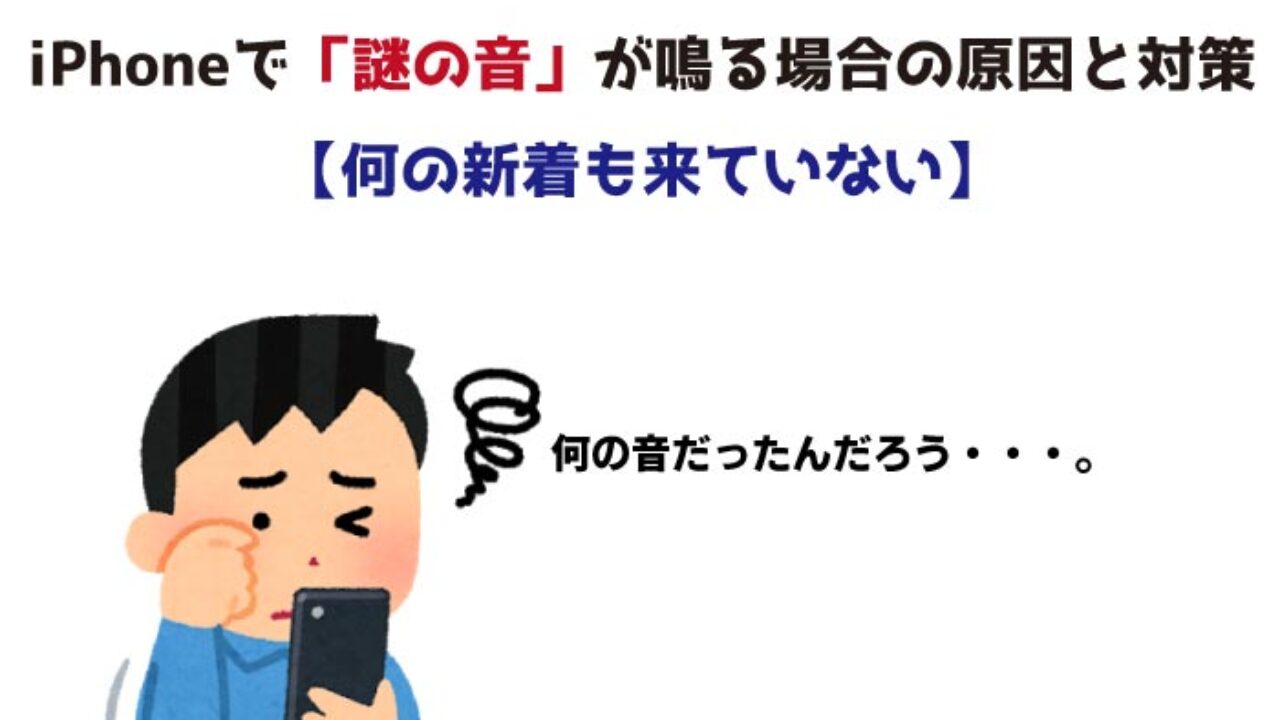 iPhoneで「謎の音」が鳴る場合の原因と対策
【何の新着も来ていない】

何の音だったんだろう・・・。